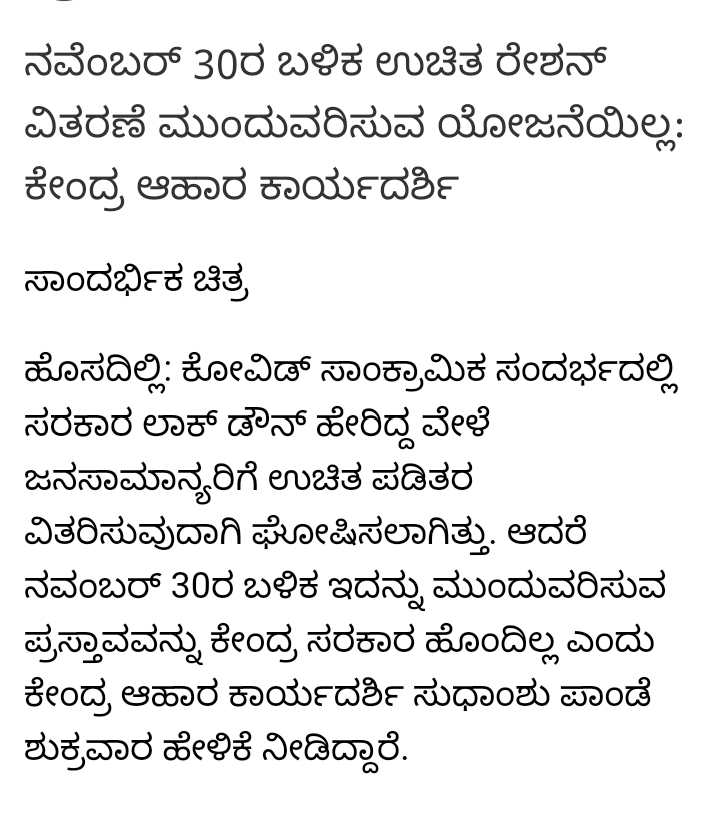 ನವೆಂಬರ್ 30ರ ಬಳಿಕ ಉಚಿತ ರೇಶನ್ ವಿತರಣೆ ಮುಂದುವರಿಸುವ ಯೋಜನೆಯಿಲ್ಲ: ಕೇಂದ್ರ ಆಹಾರ ಕಾರ್ಯದರ್ಶಿ

ಸಾಂದರ್ಭಿಕ ಚಿತ್ರ

ಹೊಸದಿಲ್ಲಿ: ಕೋವಿಡ್ ಸಾಂಕ್ರಾಮಿಕ ಸಂದರ್ಭದಲ್ಲಿ ಸರಕಾರ ಲಾಕ್ ಡೌನ್ ಹೇರಿದ್ದ ವೇಳೆ ಜನಸಾಮಾನ್ಯರಿಗೆ ಉಚಿತ ಪಡಿತರ ವಿತರಿಸುವುದಾಗಿ ಘೋಷಿಸಲಾಗಿತ್ತು. ಆದರೆ ನವಂಬರ್ 30ರ ಬಳಿಕ ಇದನ್ನು ಮುಂದುವರಿಸುವ ಪ್ರಸ್ತಾವವನ್ನು ಕೇಂದ್ರ ಸರಕಾರ ಹೊಂದಿಲ್ಲ ಎಂದು ಕೇಂದ್ರ ಆಹಾರ ಕಾರ್ಯದರ್ಶಿ ಸುಧಾಂಶು ಪಾಂಡೆ ಶುಕ್ರವಾರ ಹೇಳಿಕೆ ನೀಡಿದ್ದಾರೆ.